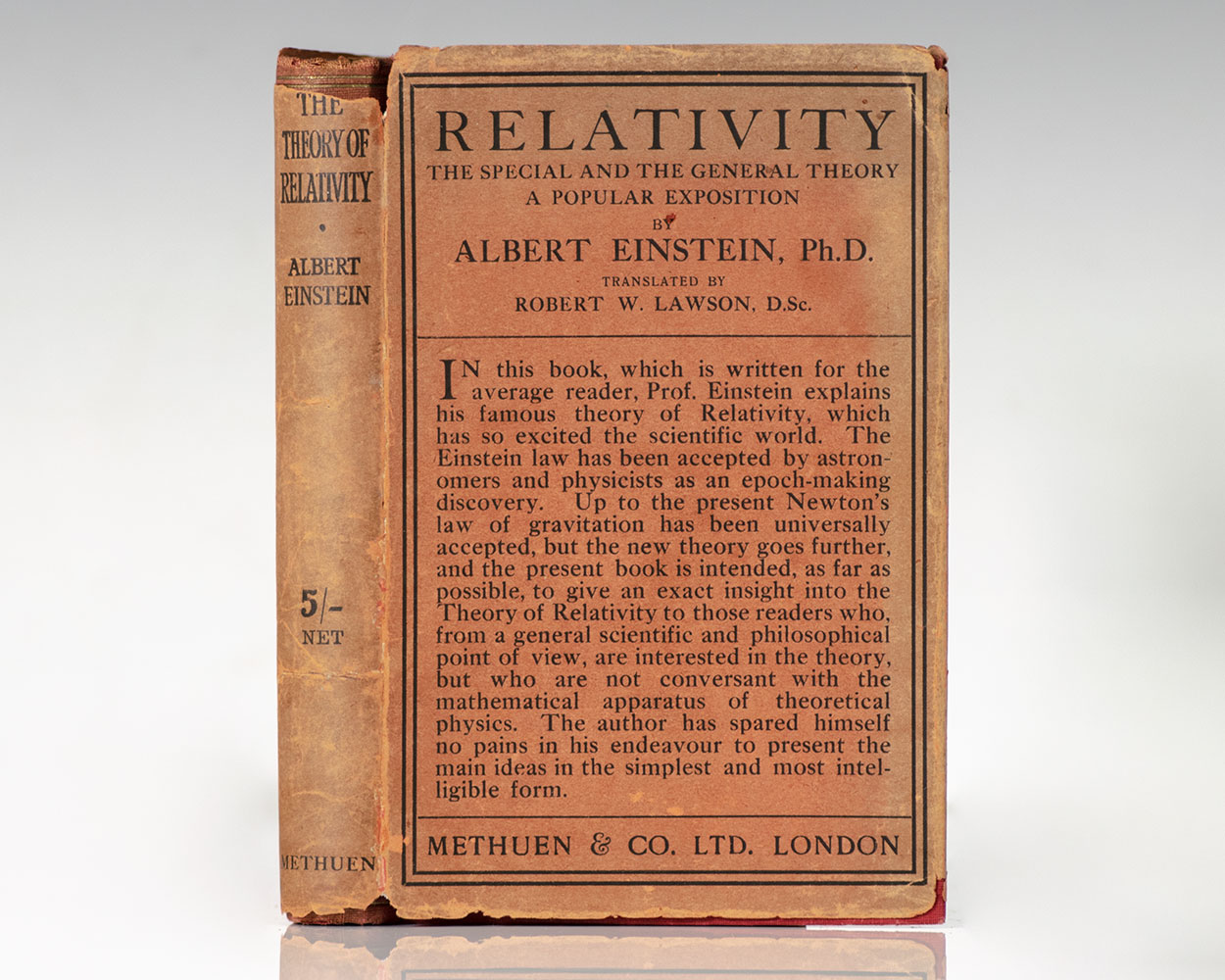 THE THEORY OF RELATIVITY

ALBERT EINSTEIN

5/- NET

METHUEN

RELATIVITY
THE SPECIAL AND THE GENERAL THEORY
A POPULAR EXPOSITION
BY
ALBERT EINSTEIN, Ph.D.
TRANSLATED BY
ROBERT W. LAWSON, D.Sc.

IN this book, which is written for the average reader, Prof. Einstein explains his famous theory of Relativity, which has so excited the scientific world. The Einstein law has been accepted by astronomers and physicists as an epoch-making discovery. Up to the present Newton's law of gravitation has been universally accepted, but the new theory goes further, and the present book is intended, as far as possible, to give an exact insight into the Theory of Relativity to those readers who, from a general scientific and philosophical point of view, are interested in the theory, but who are not conversant with the mathematical apparatus of theoretical physics. The author has spared himself no pains in his endeavour to present the main ideas in the simplest and most intelligible form.

METHUEN & CO. LTD. LONDON